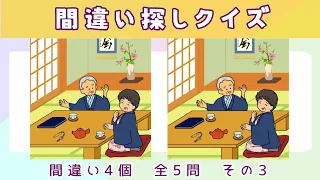 間違い探しクイズ

間違い４個　全５問　その３